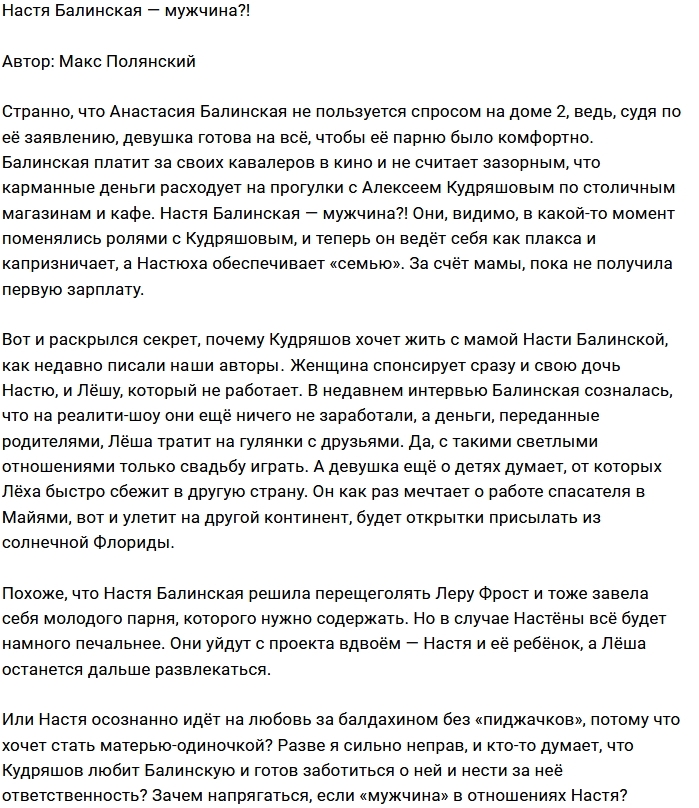 Настя Балинская — мужчина?!

Автор: Макс Полянский

Странно, что Анастасия Балинская не пользуется спросом на доме 2, ведь, судя по её заявлению, девушка готова на всё, чтобы её парню было комфортно. Балинская платит за своих кавалеров в кино и не считает зазорным, что карманные деньги расходует на прогулки с Алексеем Кудряшовым по столичным магазинам и кафе. Настя Балинская — мужчина?! Они, видимо, в какой-то момент поменялись ролями с Кудряшовым, и теперь он ведёт себя как плакса и капризничает, а Настюха обеспечивает «семью». За счёт мамы, пока не получила первую зарплату.

Вот и раскрылся секрет, почему Кудряшов хочет жить с мамой Насти Балинской, как недавно писали наши авторы. Женщина спонсирует сразу и свою дочь Настю, и Лёшу, который не работает. В недавнем интервью Балинская созналась, что на реалити-шоу они ещё ничего не заработали, а деньги, переданные родителями, Лёша тратит на гулянки с друзьями. Да, с такими светлыми отношениями только свадьбу играть. А девушка ещё о детях думает, от которых Лёха быстро сбежит в другую страну. Он как раз мечтает о работе спасателя в Майями, вот и улетит на другой континент, будет открытки присылать из солнечной Флориды.

Похоже, что Настя Балинская решила перещеголять Леру Фрост и тоже завела себя молодого парня, которого нужно содержать. Но в случае Настёны всё будет намного печальнее. Они уйдут с проекта вдвоём — Настя и её ребёнок, а Лёша останется дальше развлекаться.

Или Настя осознанно идёт на любовь за балдахином без «пиджачков», потому что хочет стать матерью-одиночкой? Разве я сильно неправ, и кто-то думает, что Кудряшов любит Балинскую и готов заботиться о ней и нести за неё ответственность? Зачем напрягаться, если «мужчина» в отношениях Настя?